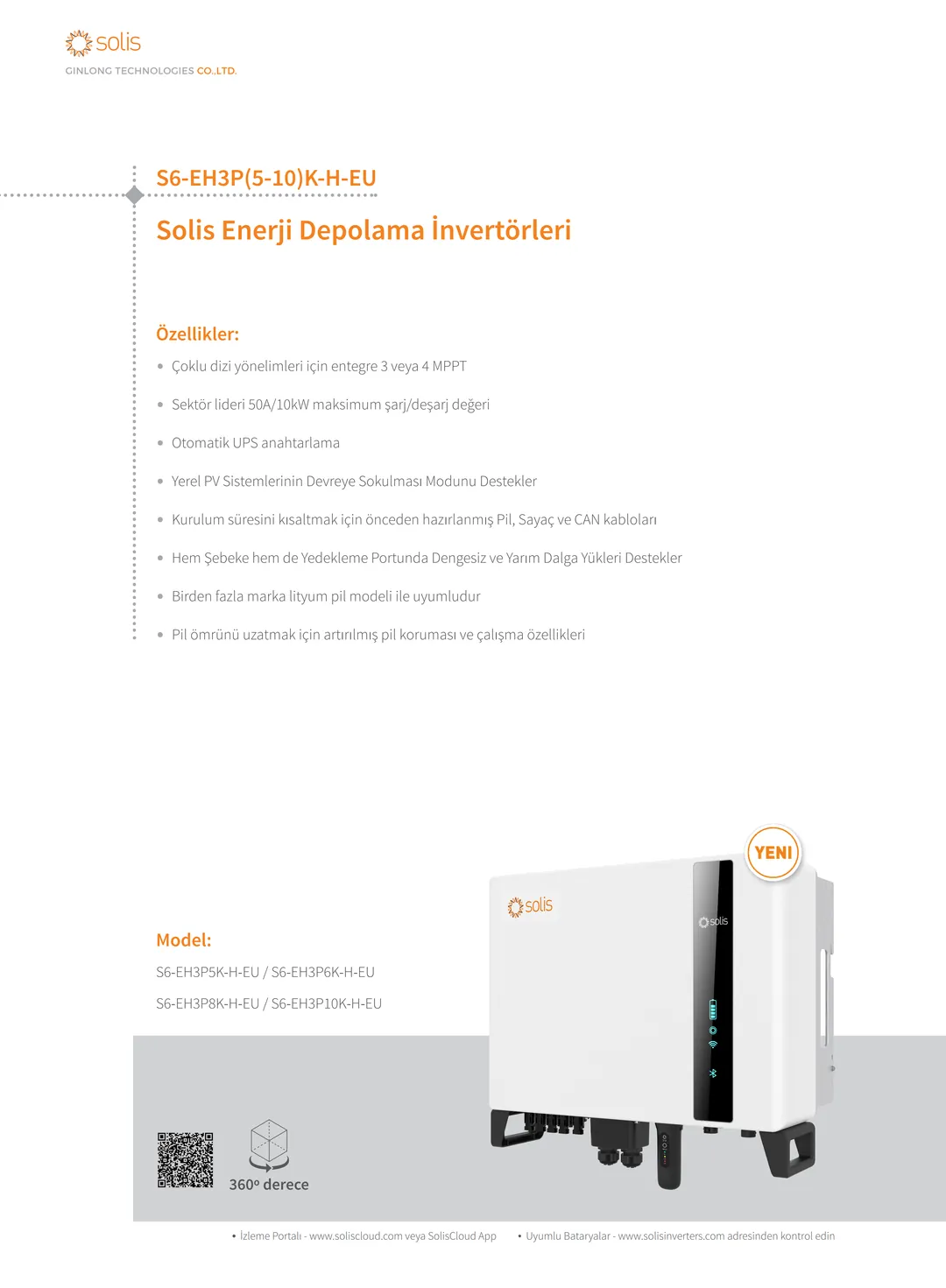 solis
GINLONG TECHNOLOGIES CO.,LTD.

S6-EH3P(5-10)K-H-EU

Solis Enerji Depolama İnvertörleri

Özellikler:

• Çoklu dizi yönelimleri için entegre 3 veya 4 MPPT
• Sektör lideri 50A/10kW maksimum şarj/deşarj değeri
• Otomatik UPS anahtarlama
• Yerel PV Sistemlerinin Devreye Sokulması Modunu Destekler
• Kurulum süresini kısaltmak için önceden hazırlanmış Pil, Sayaç ve CAN kabloları
• Hem Şebeke hem de Yedekleme Portunda Dengesiz ve Yarım Dalga Yükleri Destekler
• Birden fazla marka lityum pil modeli ile uyumludur
• Pil ömrünü uzatmak için artırılmış pil koruması ve çalışma özellikleri

YENI

solis

solis

Model:
S6-EH3P5K-H-EU / S6-EH3P6K-H-EU
S6-EH3P8K-H-EU / S6-EH3P10K-H-EU

360° derece

• İzleme Portalı - www.soliscloud.com veya SolisCloud App
• Uyumlu Bataryalar - www.solisinverters.com adresinden kontrol edin